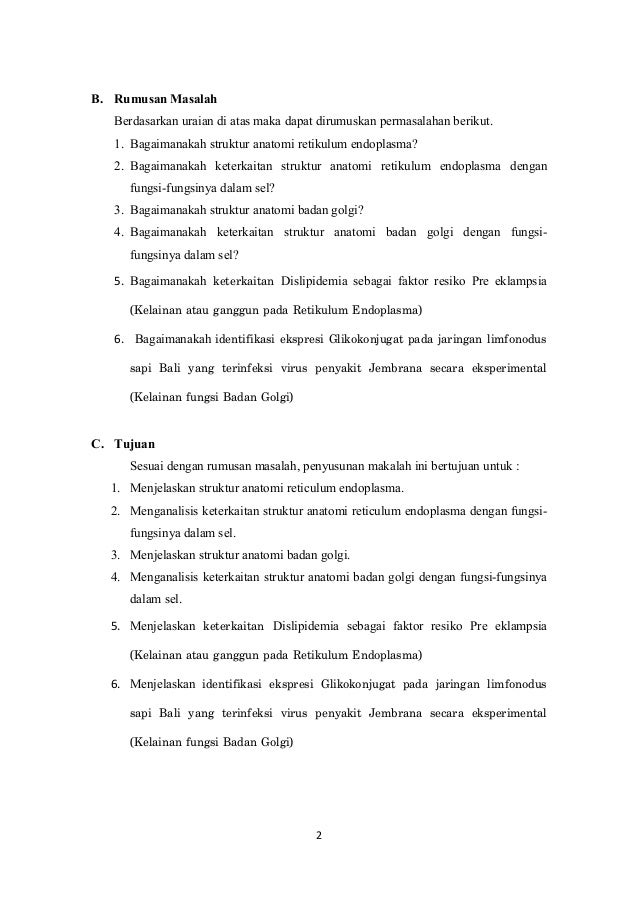 B. Rumusan Masalah

Berdasarkan uraian di atas maka dapat dirumuskan permasalahan berikut.

1. Bagaimanakah struktur anatomi retikulum endoplasma?
2. Bagaimanakah keterkaitan struktur anatomi retikulum endoplasma dengan fungsi-fungsinya dalam sel?
3. Bagaimanakah struktur anatomi badan golgi?
4. Bagaimanakah keterkaitan struktur anatomi badan golgi dengan fungsi-fungsinya dalam sel?
5. Bagaimanakah keterkaitan Dislipidemia sebagai faktor resiko Pre eklampsia (Kelainan atau ganggun pada Retikulum Endoplasma)
6. Bagaimanakah identifikasi ekspresi Glikokonjugat pada jaringan limfonodus sapi Bali yang terinfeksi virus penyakit Jembrana secara eksperimental (Kelainan fungsi Badan Golgi)

C. Tujuan

Sesuai dengan rumusan masalah, penyusunan makalah ini bertujuan untuk :

1. Menjelaskan struktur anatomi reticulum endoplasma.
2. Menganalisis keterkaitan struktur anatomi reticulum endoplasma dengan fungsi-fungsinya dalam sel.
3. Menjelaskan struktur anatomi badan golgi.
4. Menganalisis keterkaitan struktur anatomi badan golgi dengan fungsi-fungsinya dalam sel.
5. Menjelaskan keterkaitan Dislipidemia sebagai faktor resiko Pre eklampsia (Kelainan atau ganggun pada Retikulum Endoplasma)
6. Menjelaskan identifikasi ekspresi Glikokonjugat pada jaringan limfonodus sapi Bali yang terinfeksi virus penyakit Jembrana secara eksperimental (Kelainan fungsi Badan Golgi)

2